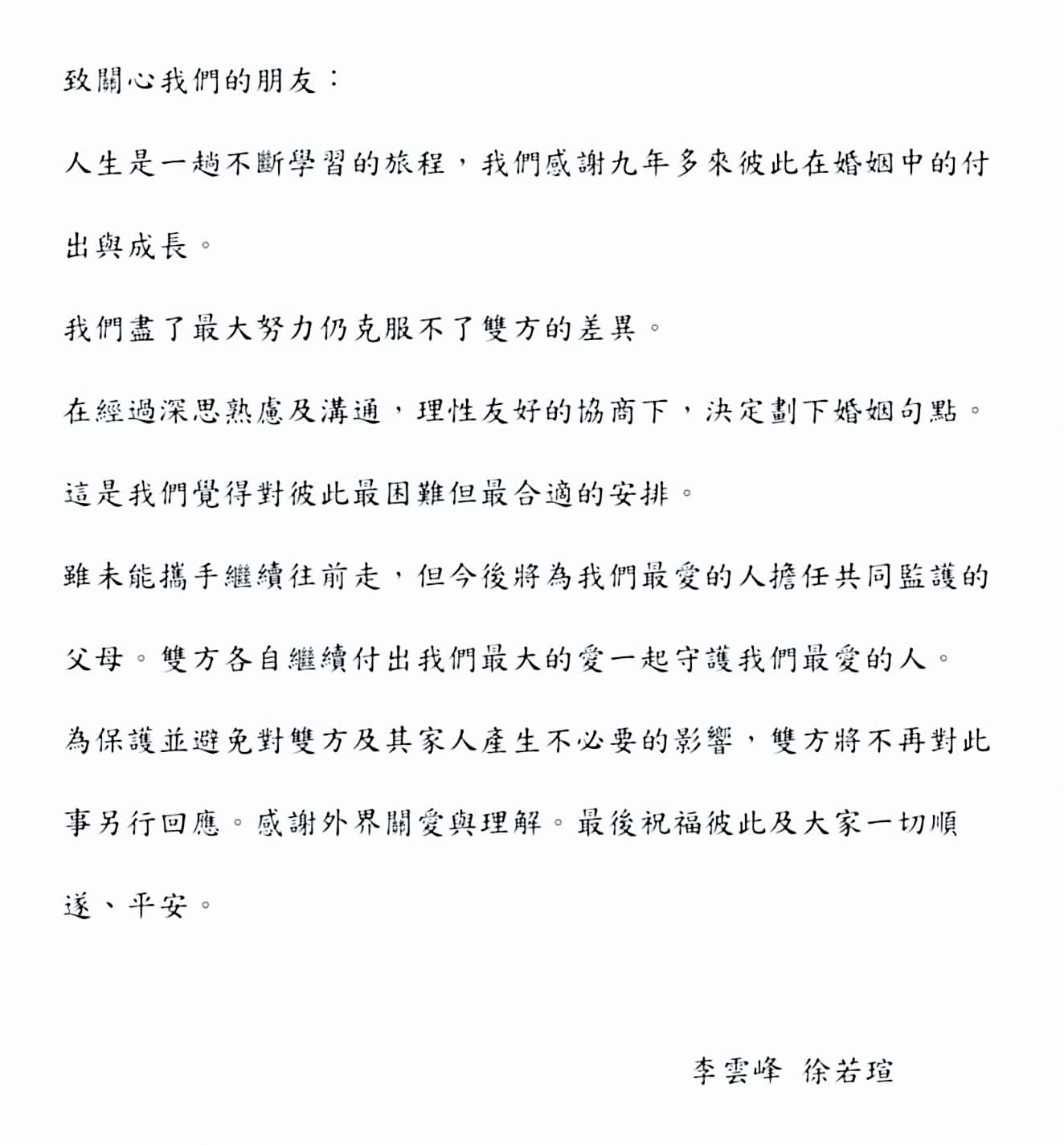 致關心我們的朋友：

人生是一趟不斷學習的旅程，我們感謝九年多來彼此在婚姻中的付出與成長。

我們盡了最大努力仍克服不了雙方的差異。

在經過深思熟慮及溝通，理性友好的協商下，決定劃下婚姻句點。

這是我們覺得對彼此最困難但最合適的安排。

雖未能攜手繼續往前走，但今後將為我們最愛的人擔任共同監護的父母。雙方各自繼續付出我們最大的愛一起守護我們最愛的人。

為保護並避免對雙方及其家人產生不必要的影響，雙方將不再對此事另行回應。感謝外界關愛與理解。最後祝福彼此及大家一切順遂、平安。

李雲峰 徐若瑄